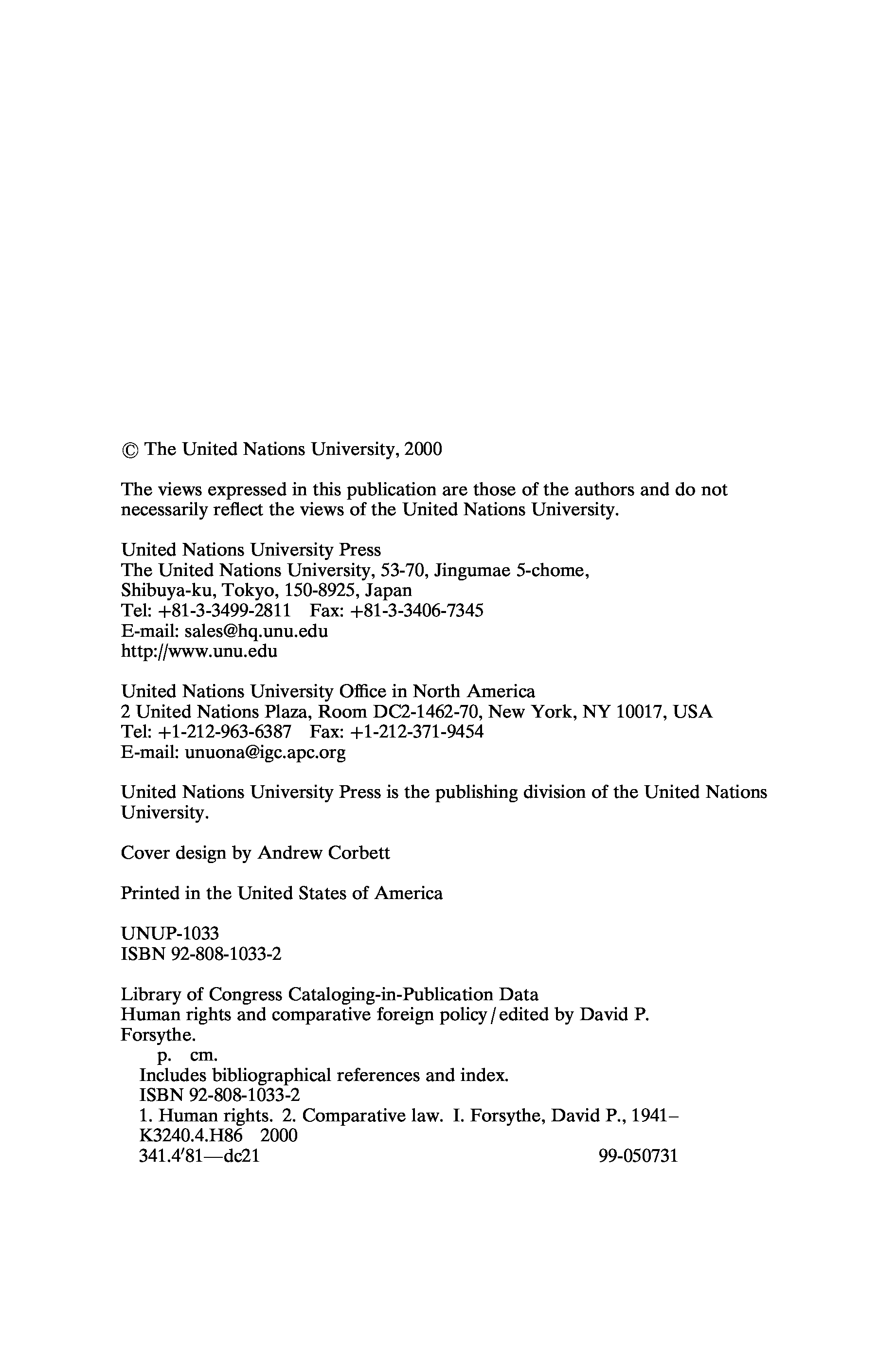 © The United Nations University, 2000

The views expressed in this publication are those of the authors and do not necessarily reflect the views of the United Nations University.

United Nations University Press
The United Nations University, 53-70, Jingumae 5-chome,
Shibuya-ku, Tokyo, 150-8925, Japan
Tel: +81-3-3499-2811 Fax: +81-3-3406-7345
E-mail: sales@hq.unu.edu
http://www.unu.edu

United Nations University Office in North America
2 United Nations Plaza, Room DC2-1462-70, New York, NY 10017, USA
Tel: +1-212-963-6387 Fax: +1-212-371-9454
E-mail: unuona@igc.apc.org

United Nations University Press is the publishing division of the United Nations University.

Cover design by Andrew Corbett

Printed in the United States of America

UNUP-1033
ISBN 92-808-1033-2

Library of Congress Cataloging-in-Publication Data
Human rights and comparative foreign policy / edited by David P. Forsythe.
p. cm.
Includes bibliographical references and index.
ISBN 92-808-1033-2
1. Human rights. 2. Comparative law. I. Forsythe, David P., 1941–
K3240.4.H86 2000
341.4′81—dc21 99-050731